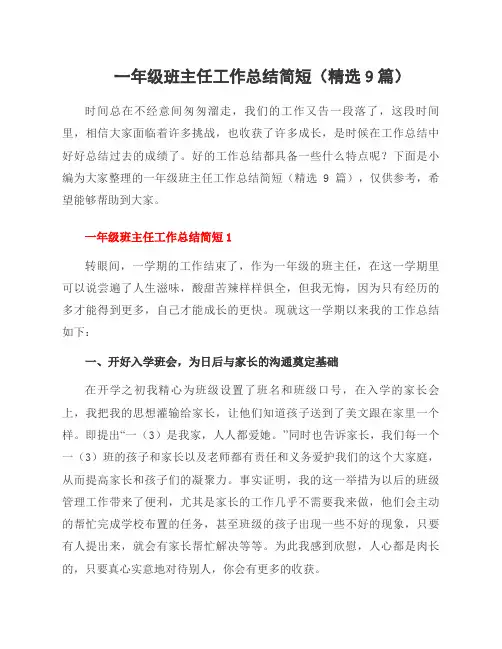 一年级班主任工作总结简短（精选 9 篇）

时间总在不经意间匆匆溜走，我们的工作又告一段落了，这段时间里，相信大家面临着许多挑战，也收获了许多成长，是时候在工作总结中好好总结过去的成绩了。好的工作总结都具备一些什么特点呢？下面是小编为大家整理的一年级班主任工作总结简短（精选 9 篇），仅供参考，希望能够帮助到大家。

一年级班主任工作总结简短 1

转眼间，一学期的工作结束了，作为一年级的班主任，在这一学期里可以说尝遍了人生滋味，酸甜苦辣样样俱全，但我无悔，因为只有经历的多才能得到更多，自己才能成长的更快。现就这一学期以来我的工作总结如下：

一、开好入学班会，为日后与家长的沟通奠定基础

在开学之初我精心为班级设置了班名和班级口号，在入学的家长会上，我把我的思想灌输给家长，让他们知道孩子送到了美文跟在家里一个样。即提出“一（3）是我家，人人都爱她。”同时也告诉家长，我们每一个一（3）班的孩子和家长以及老师都有责任和义务爱护我们的这个大家庭，从而提高家长和孩子们的凝聚力。事实证明，我的这一举措为以后的班级管理工作带来了便利，尤其是家长的工作几乎不需要我来做，他们会主动的帮忙完成学校布置的任务，甚至班级的孩子出现一些不好的现象，只要有人提出来，就会有家长帮忙解决等等。为此我感到欣慰，人心都是肉长的，只要真心实意地对待别人，你会有更多的收获。